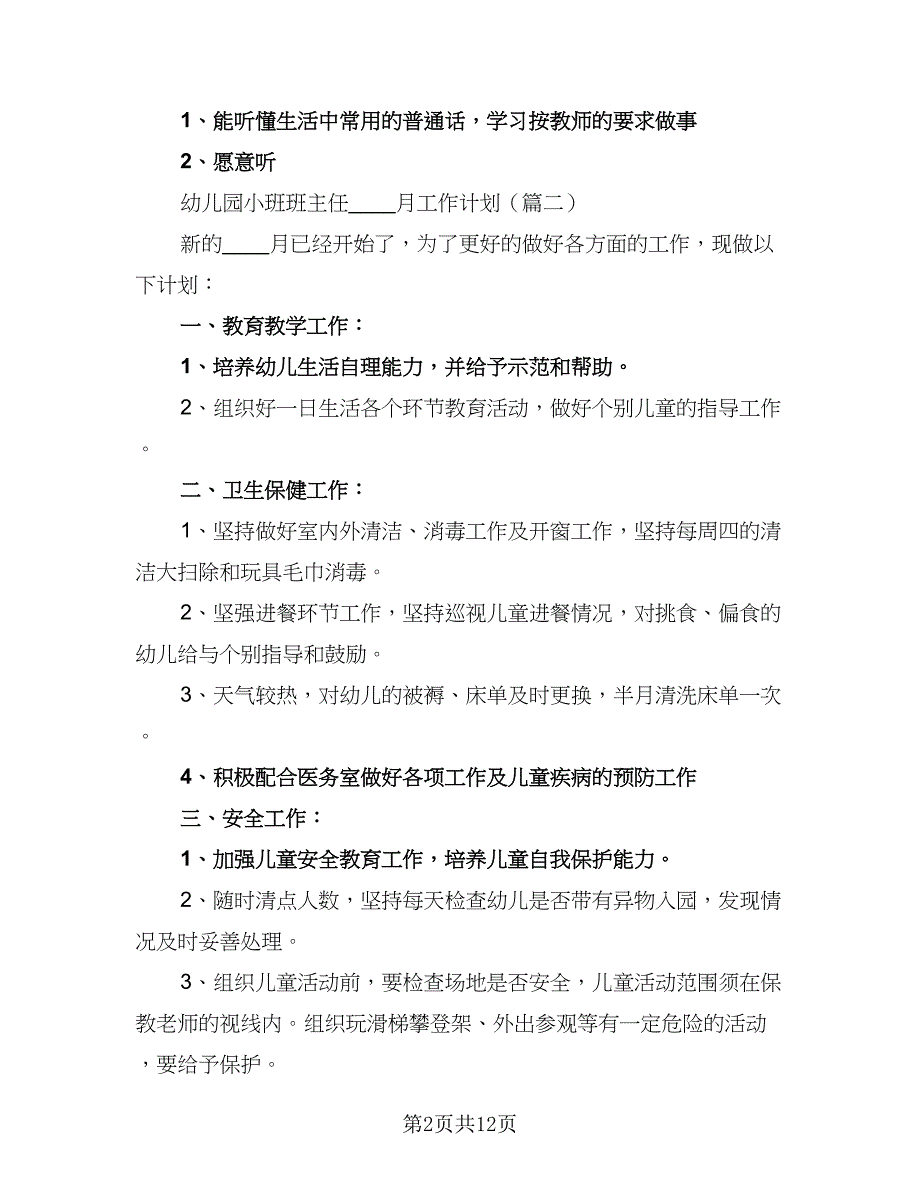 1、能听懂生活中常用的普通话，学习按教师的要求做事

2、愿意听

幼儿园小班班主任____月工作计划（篇二）

新的____月已经开始了，为了更好的做好各方面的工作，现做以下计划：

一、教育教学工作：

1、培养幼儿生活自理能力，并给予示范和帮助。

2、组织好一日生活各个环节教育活动，做好个别儿童的指导工作。

二、卫生保健工作：

1、坚持做好室内外清洁、消毒工作及开窗工作，坚持每周四的清洁大扫除和玩具毛巾消毒。

2、坚强进餐环节工作，坚持巡视儿童进餐情况，对挑食、偏食的幼儿给与个别指导和鼓励。

3、天气较热，对幼儿的被褥、床单及时更换，半月清洗床单一次。

4、积极配合医务室做好各项工作及儿童疾病的预防工作

三、安全工作：

1、加强儿童安全教育工作，培养儿童自我保护能力。

2、随时清点人数，坚持每天检查幼儿是否带有异物入园，发现情况及时妥善处理。

3、组织儿童活动前，要检查场地是否安全，儿童活动范围须在保教老师的视线内。组织玩滑梯攀登架、外出参观等有一定危险的活动，要给予保护。

第2页共12页